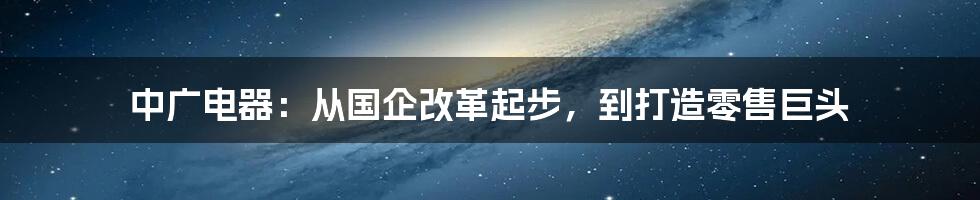 中广电器：从国企改革起步，到打造零售巨头